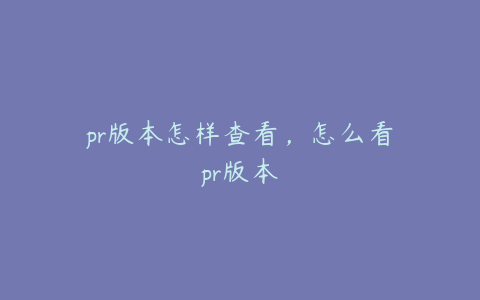 pr版本怎样查看，怎么看pr版本